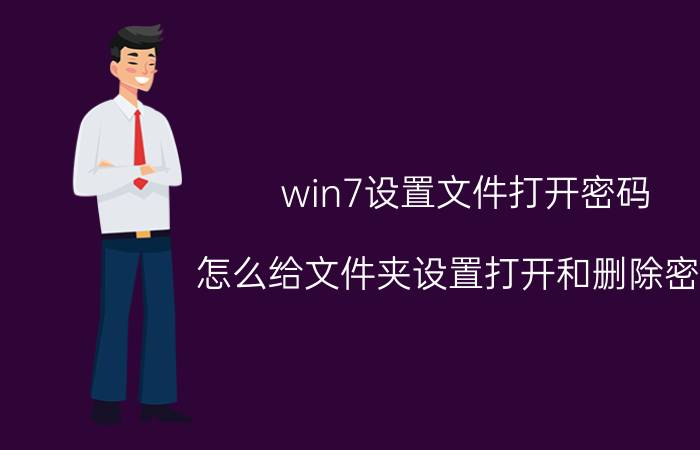 win7设置文件打开密码

怎么给文件夹设置打开和删除密